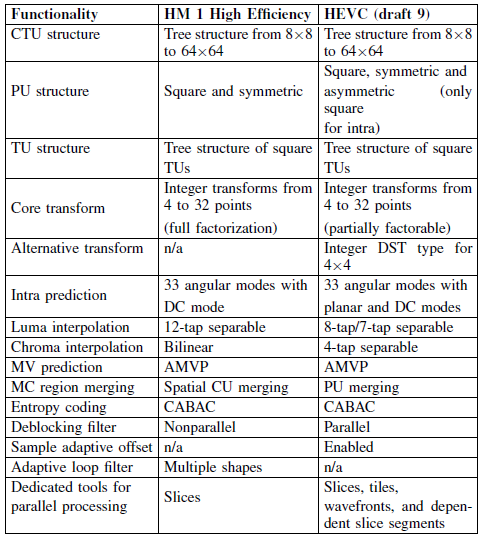 | Functionality | HM 1 High Efficiency | HEVC (draft 9) |
|---|---|---|
| CTU structure | Tree structure from $8\times8$ to $64\times64$ | Tree structure from $8\times8$ to $64\times64$ |
| PU structure | Square and symmetric | Square, symmetric and asymmetric (only square for intra) |
| TU structure | Tree structure of square TUs | Tree structure of square TUs |
| Core transform | Integer transforms from 4 to 32 points (full factorization) | Integer transforms from 4 to 32 points (partially factorable) |
| Alternative transform | n/a | Integer DST type for $4\times4$ |
| Intra prediction | 33 angular modes with DC mode | 33 angular modes with planar and DC modes |
| Luma interpolation | 12-tap separable | 8-tap/7-tap separable |
| Chroma interpolation | Bilinear | 4-tap separable |
| MV prediction | AMVP | AMVP |
| MC region merging | Spatial CU merging | PU merging |
| Entropy coding | CABAC | CABAC |
| Deblocking filter | Nonparallel | Parallel |
| Sample adaptive offset | n/a | Enabled |
| Adaptive loop filter | Multiple shapes | n/a |
| Dedicated tools for parallel processing | Slices | Slices, tiles, wavefronts, and dependent slice segments |